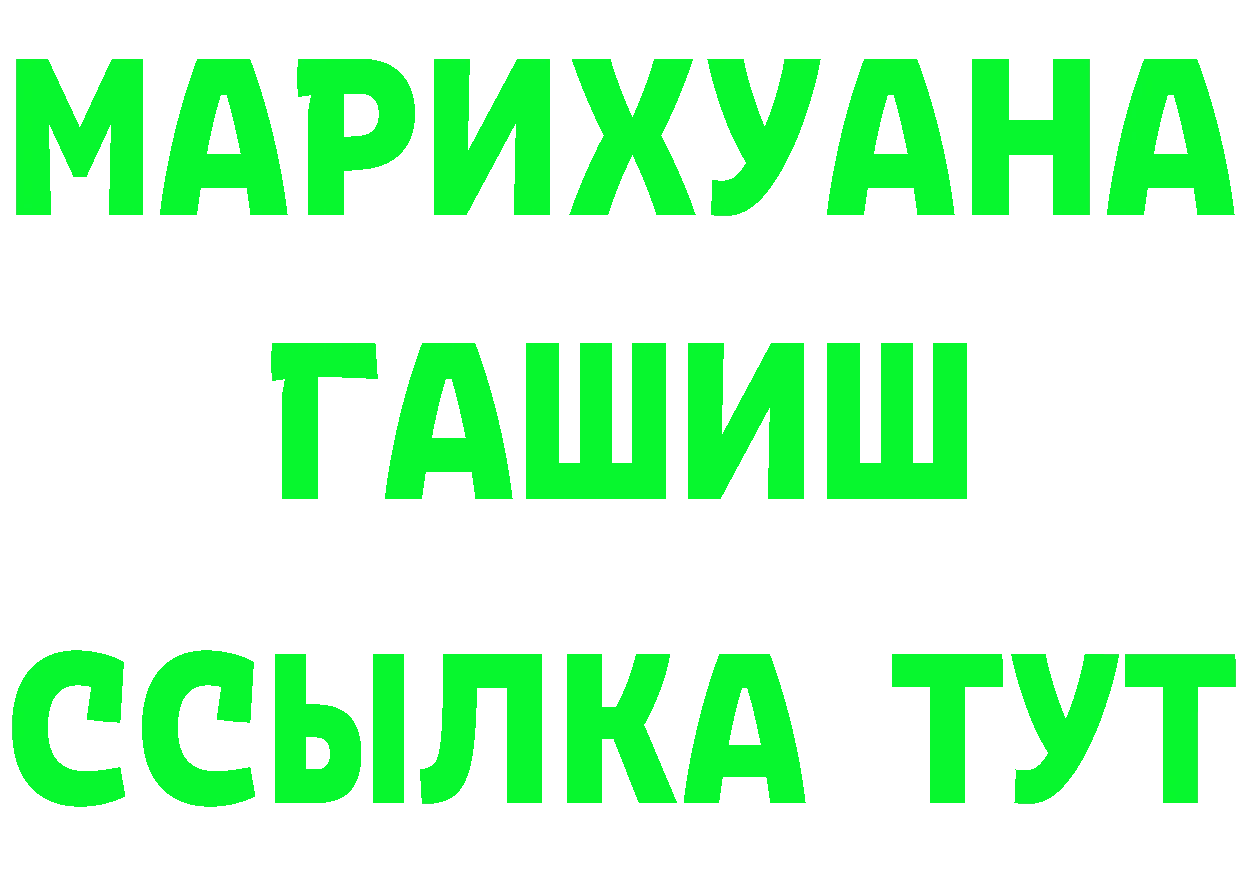 МАРИХУАНА
ГАШИШ
ССЫЛКА ТУТ